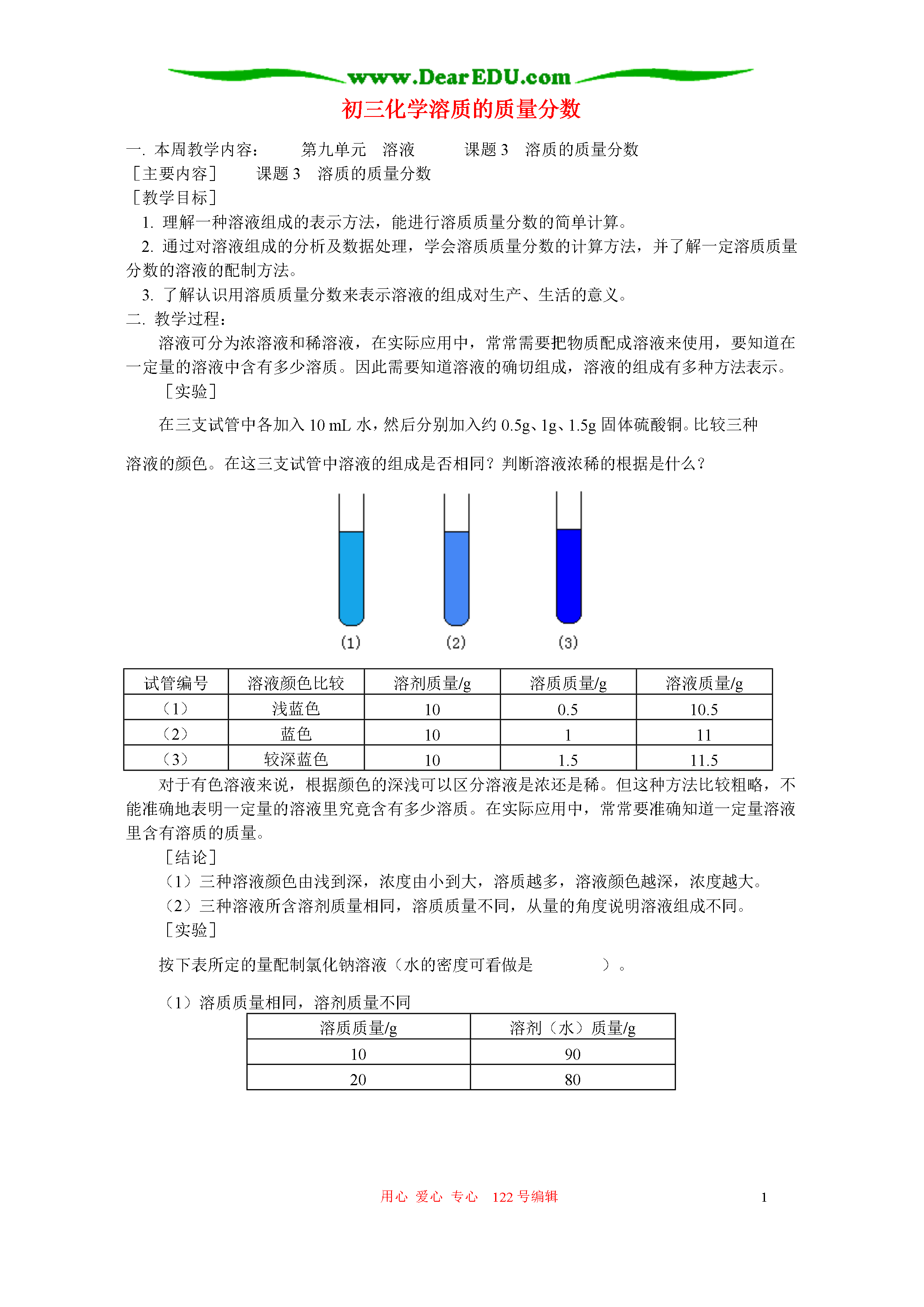 www.DearEDU.com

初三化学溶质的质量分数

一. 本周教学内容：　　第九单元　溶液　　课题 3　溶质的质量分数
［主要内容］　　课题 3　溶质的质量分数
［教学目标］
1. 理解一种溶液组成的表示方法，能进行溶质质量分数的简单计算。
2. 通过对溶液组成的分析及数据处理，学会溶质质量分数的计算方法，并了解一定溶质质量分数的溶液的配制方法。
3. 了解认识用溶质质量分数来表示溶液的组成对生产、生活的意义。
二. 教学过程：
溶液可分为浓溶液和稀溶液，在实际应用中，常常需要把物质配成溶液来使用，要知道在一定量的溶液中含有多少溶质。因此需要知道溶液的确切组成，溶液的组成有多种方法表示。
［实验］
在三支试管中各加入 10 mL 水，然后分别加入约 0.5g、1g、1.5g 固体硫酸铜。比较三种溶液的颜色。在这三支试管中溶液的组成是否相同？判断溶液浓稀的根据是什么？

(1)　(2)　(3)

| 试管编号 | 溶液颜色比较 | 溶剂质量/g | 溶质质量/g | 溶液质量/g |
|---|---|---|---|---|
| （1） | 浅蓝色 | 10 | 0.5 | 10.5 |
| （2） | 蓝色 | 10 | 1 | 11 |
| （3） | 较深蓝色 | 10 | 1.5 | 11.5 |

对于有色溶液来说，根据颜色的深浅可以区分溶液是浓还是稀。但这种方法比较粗略，不能准确地表明一定量的溶液里究竟含有多少溶质。在实际应用中，常常要准确知道一定量溶液里含有溶质的质量。
［结论］
（1）三种溶液颜色由浅到深，浓度由小到大，溶质越多，溶液颜色越深，浓度越大。
（2）三种溶液所含溶剂质量相同，溶质质量不同，从量的角度说明溶液组成不同。
［实验］
按下表所定的量配制氯化钠溶液（水的密度可看做是　　　　）。
（1）溶质质量相同，溶剂质量不同

| 溶质质量/g | 溶剂（水）质量/g |
|---|---|
| 10 | 90 |
| 20 | 80 |

用心　爱心　专心　122 号编辑　　1